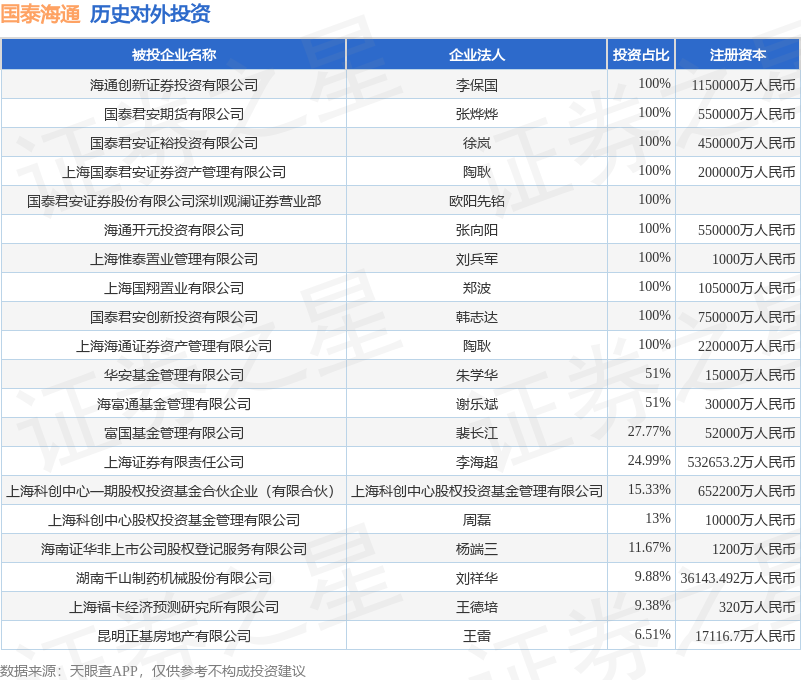 国泰海通 历史对外投资

| 被投企业名称 | 企业法人 | 投资占比 | 注册资本 |
|---|---|---|---|
| 海通创新证券投资有限公司 | 李保国 | 100% | 1150000万人民币 |
| 国泰君安期货有限公司 | 张烨烨 | 100% | 550000万人民币 |
| 国泰君安证裕投资有限公司 | 徐岚 | 100% | 450000万人民币 |
| 上海国泰君安证券资产管理有限公司 | 陶耿 | 100% | 200000万人民币 |
| 国泰君安证券股份有限公司深圳观澜证券营业部 | 欧阳先铭 | 100% | |
| 海通开元投资有限公司 | 张向阳 | 100% | 550000万人民币 |
| 上海惟泰置业管理有限公司 | 刘兵军 | 100% | 1000万人民币 |
| 上海国翔置业有限公司 | 郑波 | 100% | 105000万人民币 |
| 国泰君安创新投资有限公司 | 韩志达 | 100% | 750000万人民币 |
| 上海海通证券资产管理有限公司 | 陶耿 | 100% | 220000万人民币 |
| 华安基金管理有限公司 | 朱学华 | 51% | 15000万人民币 |
| 海富通基金管理有限公司 | 谢乐斌 | 51% | 30000万人民币 |
| 富国基金管理有限公司 | 裴长江 | 27.77% | 52000万人民币 |
| 上海证券有限责任公司 | 李海超 | 24.99% | 532653.2万人民币 |
| 上海科创中心一期股权投资基金合伙企业（有限合伙） | 上海科创中心股权投资基金管理有限公司 | 15.33% | 652200万人民币 |
| 上海科创中心股权投资基金管理有限公司 | 周磊 | 13% | 10000万人民币 |
| 海南证华非上市公司股权登记服务有限公司 | 杨端三 | 11.67% | 1200万人民币 |
| 湖南千山制药机械股份有限公司 | 刘祥华 | 9.88% | 36143.492万人民币 |
| 上海福卡经济预测研究所有限公司 | 王德培 | 9.38% | 320万人民币 |
| 昆明正基房地产有限公司 | 王雷 | 6.51% | 17116.7万人民币 |

数据来源：天眼查APP，仅供参考不构成投资建议